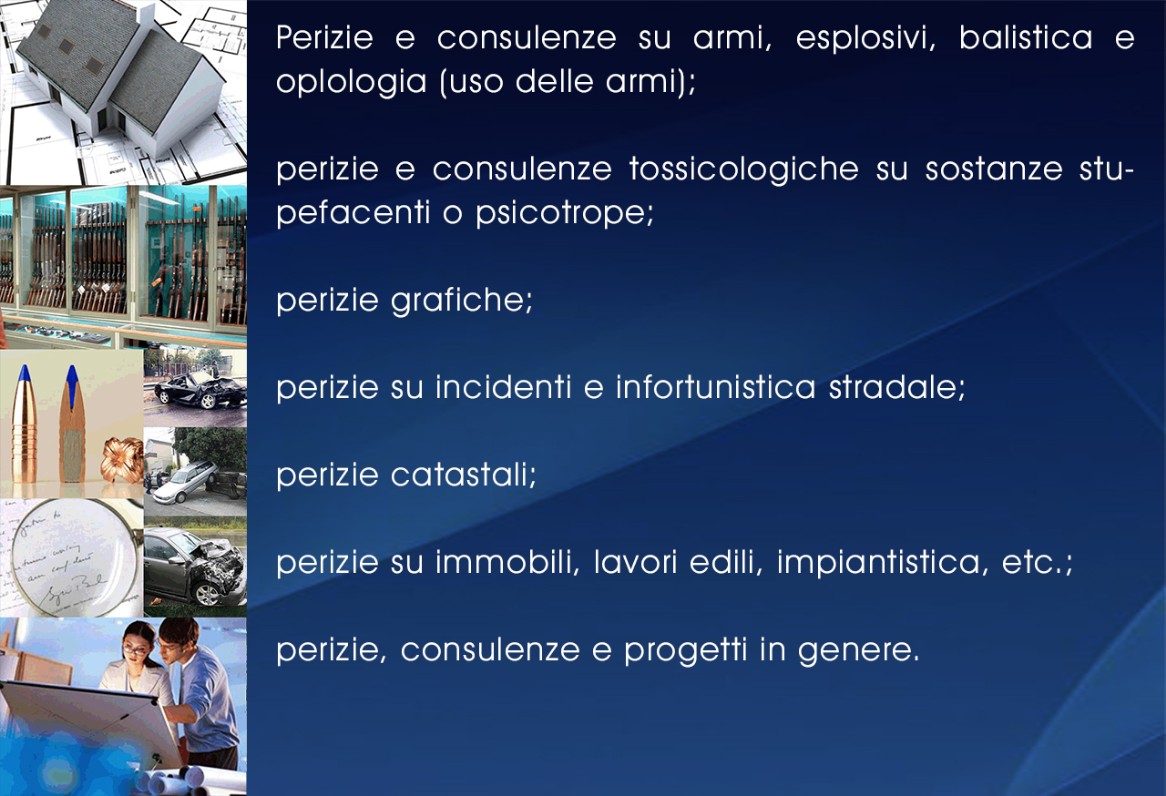 Perizie e consulenze su armi, esplosivi, balistica e oplologia (uso delle armi);

perizie e consulenze tossicologiche su sostanze stupefacenti o psicotrope;

perizie grafiche;

perizie su incidenti e infortunistica stradale;

perizie catastali;

perizie su immobili, lavori edili, impiantistica, etc.;

perizie, consulenze e progetti in genere.